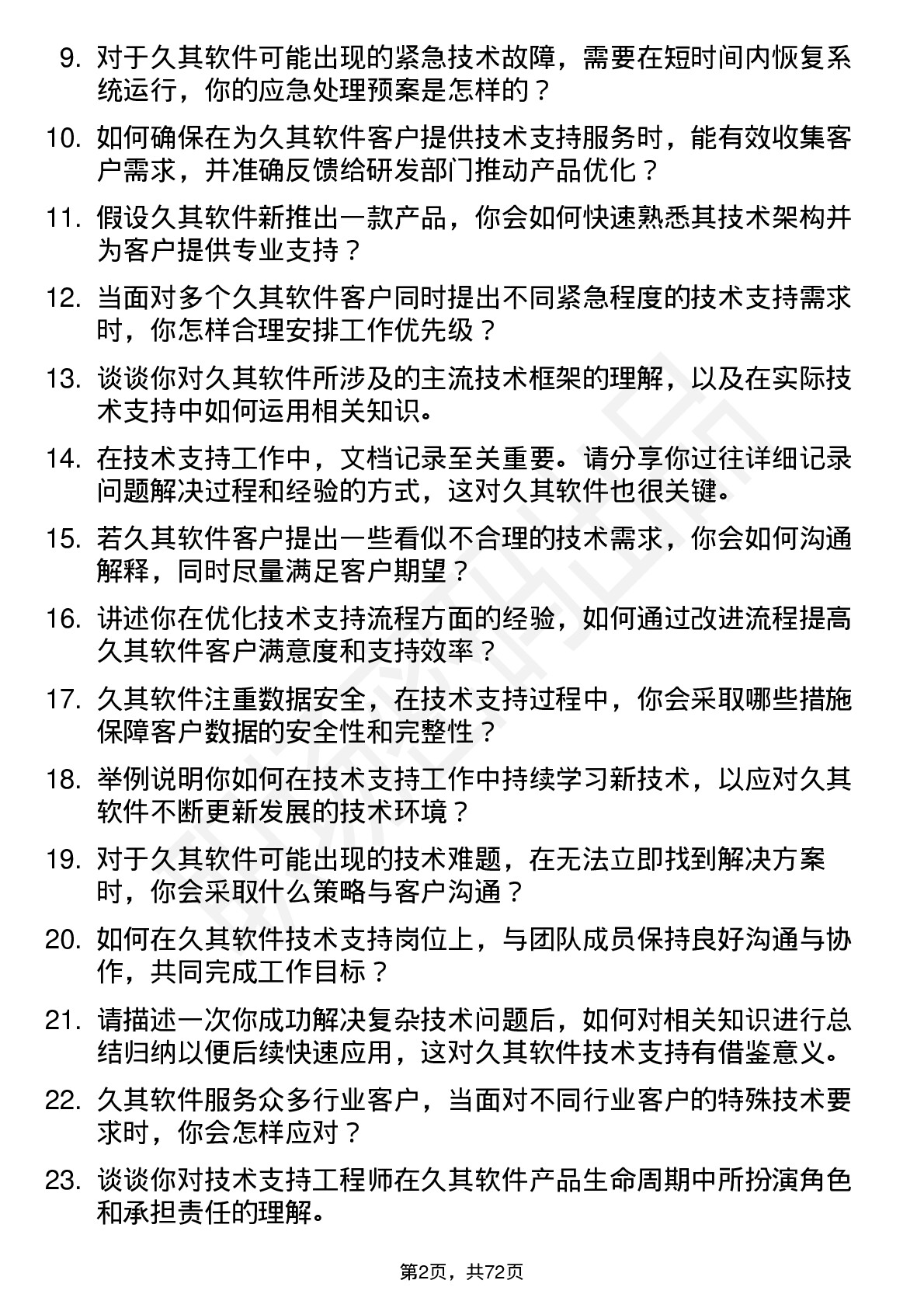 9. 对于久其软件可能出现的紧急技术故障，需要在短时间内恢复系统运行，你的应急处理预案是怎样的？

10. 如何确保在为久其软件客户提供技术支持服务时，能有效收集客户需求，并准确反馈给研发部门推动产品优化？

11. 假设久其软件新推出一款产品，你会如何快速熟悉其技术架构并为客户提供专业支持？

12. 当面对多个久其软件客户同时提出不同紧急程度的技术支持需求时，你怎样合理安排工作优先级？

13. 谈谈你对久其软件所涉及的主流技术框架的理解，以及在实际技术支持中如何运用相关知识。

14. 在技术支持工作中，文档记录至关重要。请分享你过往详细记录问题解决过程和经验的方式，这对久其软件也很关键。

15. 若久其软件客户提出一些看似不合理的技术需求，你会如何沟通解释，同时尽量满足客户期望？

16. 讲述你在优化技术支持流程方面的经验，如何通过改进流程提高久其软件客户满意度和支持效率？

17. 久其软件注重数据安全，在技术支持过程中，你会采取哪些措施保障客户数据的安全性和完整性？

18. 举例说明你如何在技术支持工作中持续学习新技术，以应对久其软件不断更新发展的技术环境？

19. 对于久其软件可能出现的技术难题，在无法立即找到解决方案时，你会采取什么策略与客户沟通？

20. 如何在久其软件技术支持岗位上，与团队成员保持良好沟通与协作，共同完成工作目标？

21. 请描述一次你成功解决复杂技术问题后，如何对相关知识进行总结归纳以便后续快速应用，这对久其软件技术支持有借鉴意义。

22. 久其软件服务众多行业客户，当面对不同行业客户的特殊技术要求时，你会怎样应对？

23. 谈谈你对技术支持工程师在久其软件产品生命周期中所扮演角色和承担责任的理解。

第2页，共72页